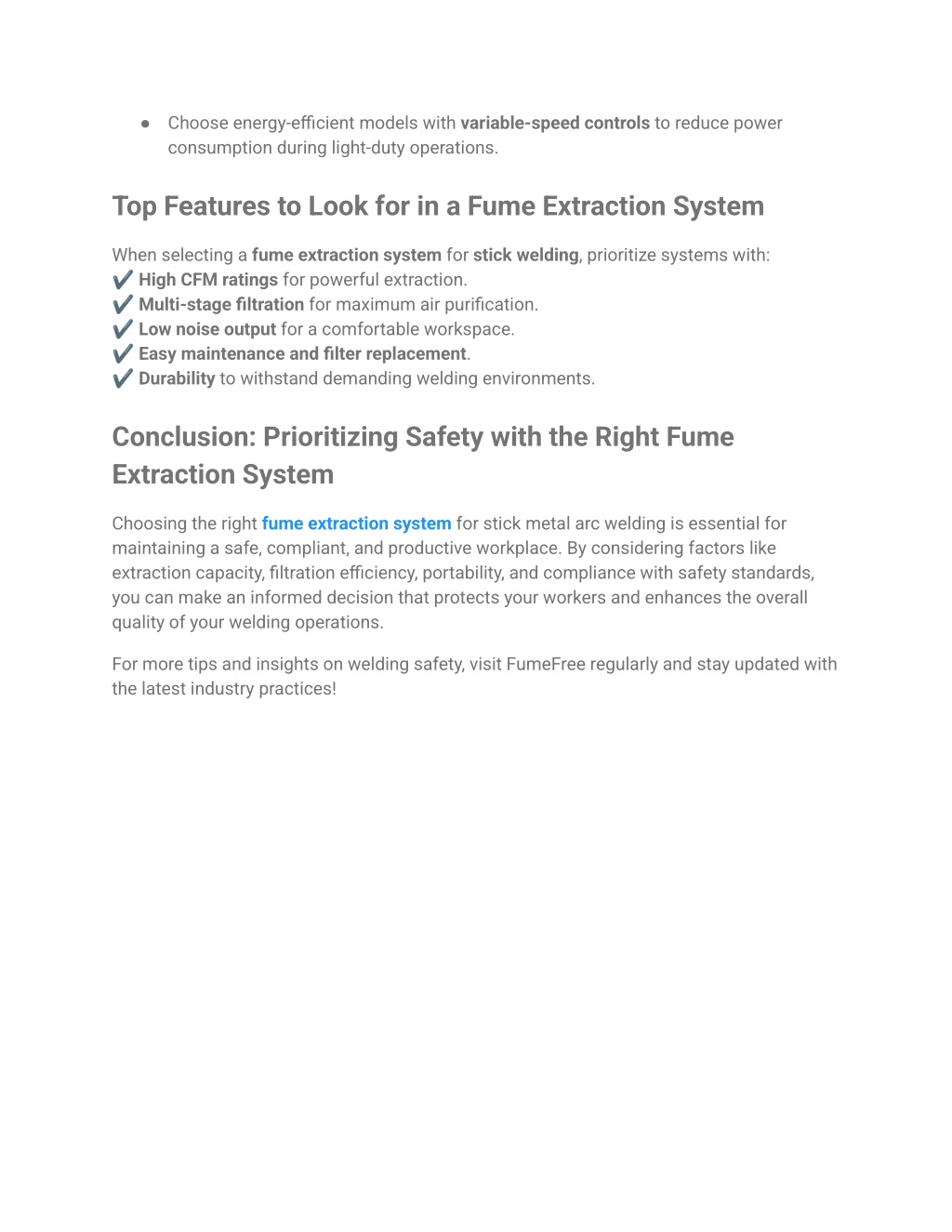 ● Choose energy-efficient models with variable-speed controls to reduce power consumption during light-duty operations.

Top Features to Look for in a Fume Extraction System

When selecting a fume extraction system for stick welding, prioritize systems with:
✔️ High CFM ratings for powerful extraction.
✔️ Multi-stage filtration for maximum air purification.
✔️ Low noise output for a comfortable workspace.
✔️ Easy maintenance and filter replacement.
✔️ Durability to withstand demanding welding environments.

Conclusion: Prioritizing Safety with the Right Fume Extraction System

Choosing the right fume extraction system for stick metal arc welding is essential for maintaining a safe, compliant, and productive workplace. By considering factors like extraction capacity, filtration efficiency, portability, and compliance with safety standards, you can make an informed decision that protects your workers and enhances the overall quality of your welding operations.

For more tips and insights on welding safety, visit FumeFree regularly and stay updated with the latest industry practices!